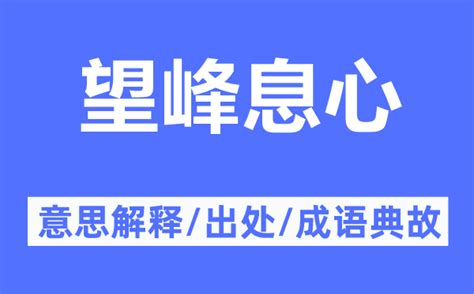 望峰息心

意思解释/出处/成语典故